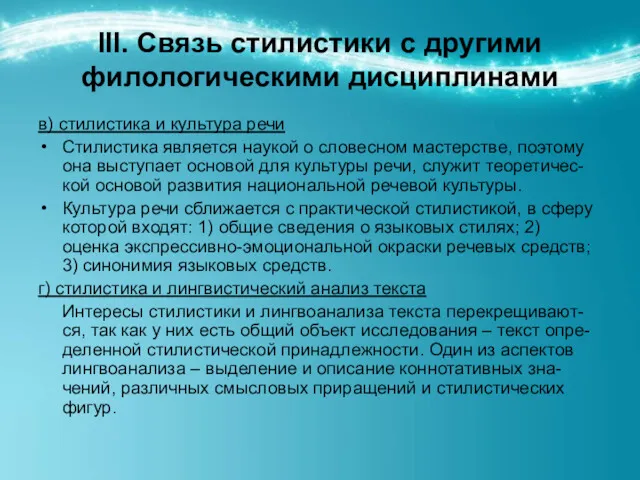 III. Связь стилистики с другими филологическими дисциплинами

в) стилистика и культура речи

• Стилистика является наукой о словесном мастерстве, поэтому она выступает основой для культуры речи, служит теоретической основой развития национальной речевой культуры.

• Культура речи сближается с практической стилистикой, в сферу которой входят: 1) общие сведения о языковых стилях; 2) оценка экспрессивно-эмоциональной окраски речевых средств; 3) синонимия языковых средств.

г) стилистика и лингвистический анализ текста

Интересы стилистики и лингвоанализа текста перекрещиваются, так как у них есть общий объект исследования – текст определенной стилистической принадлежности. Один из аспектов лингвоанализа – выделение и описание коннотативных значений, различных смысловых приращений и стилистических фигур.